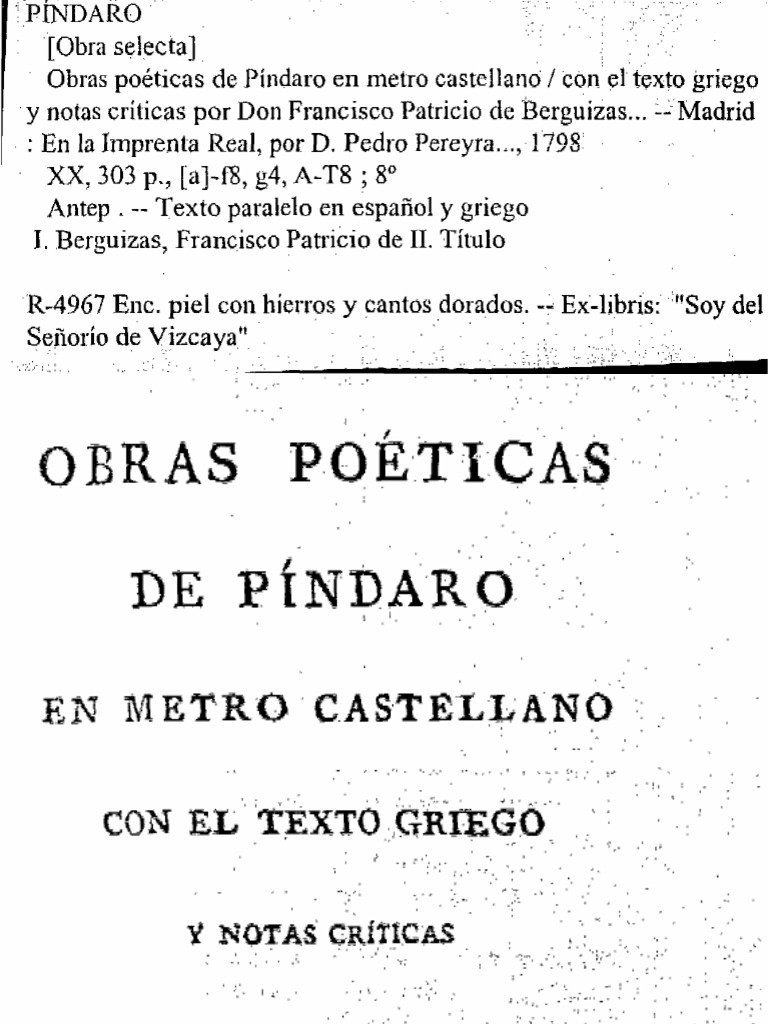 PÍNDARO
[Obra selecta]
Obras poéticas de Píndaro en metro castellano / con el texto griego y notas críticas por Don Francisco Patricio de Berguizas... -- Madrid : En la Imprenta Real, por D. Pedro Pereyra..., 1798
XX, 303 p., [a]-f8, g4, A-T8 ; 8º
Antep . -- Texto paralelo en español y griego
I. Berguizas, Francisco Patricio de II. Título

R-4967 Enc. piel con hierros y cantos dorados. -- Ex-libris: "Soy del Señorío de Vizcaya"

OBRAS POÉTICAS

DE PÍNDARO

EN METRO CASTELLANO

CON EL TEXTO GRIEGO

Y NOTAS CRÍTICAS